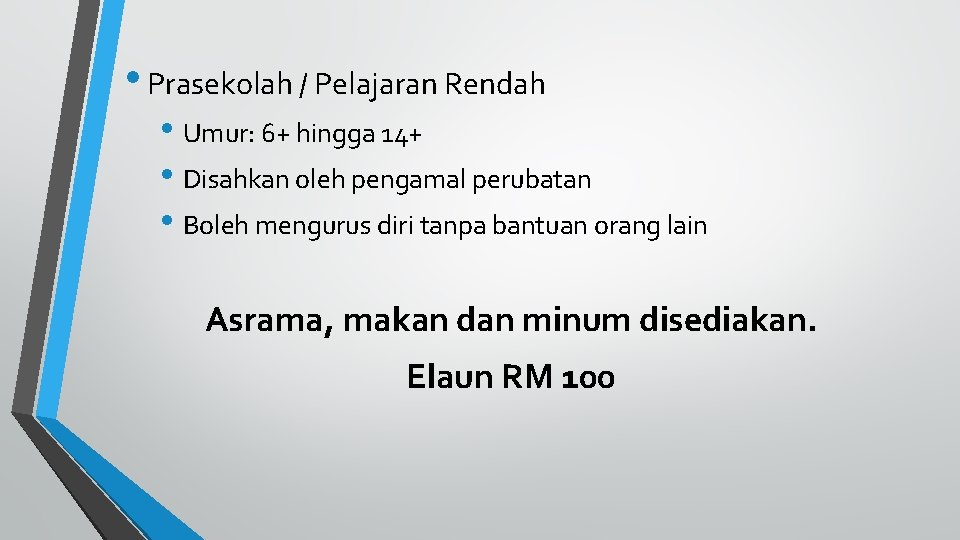 • Prasekolah / Pelajaran Rendah

• Umur: 6+ hingga 14+
• Disahkan oleh pengamal perubatan
• Boleh mengurus diri tanpa bantuan orang lain

Asrama, makan dan minum disediakan.

Elaun RM 100